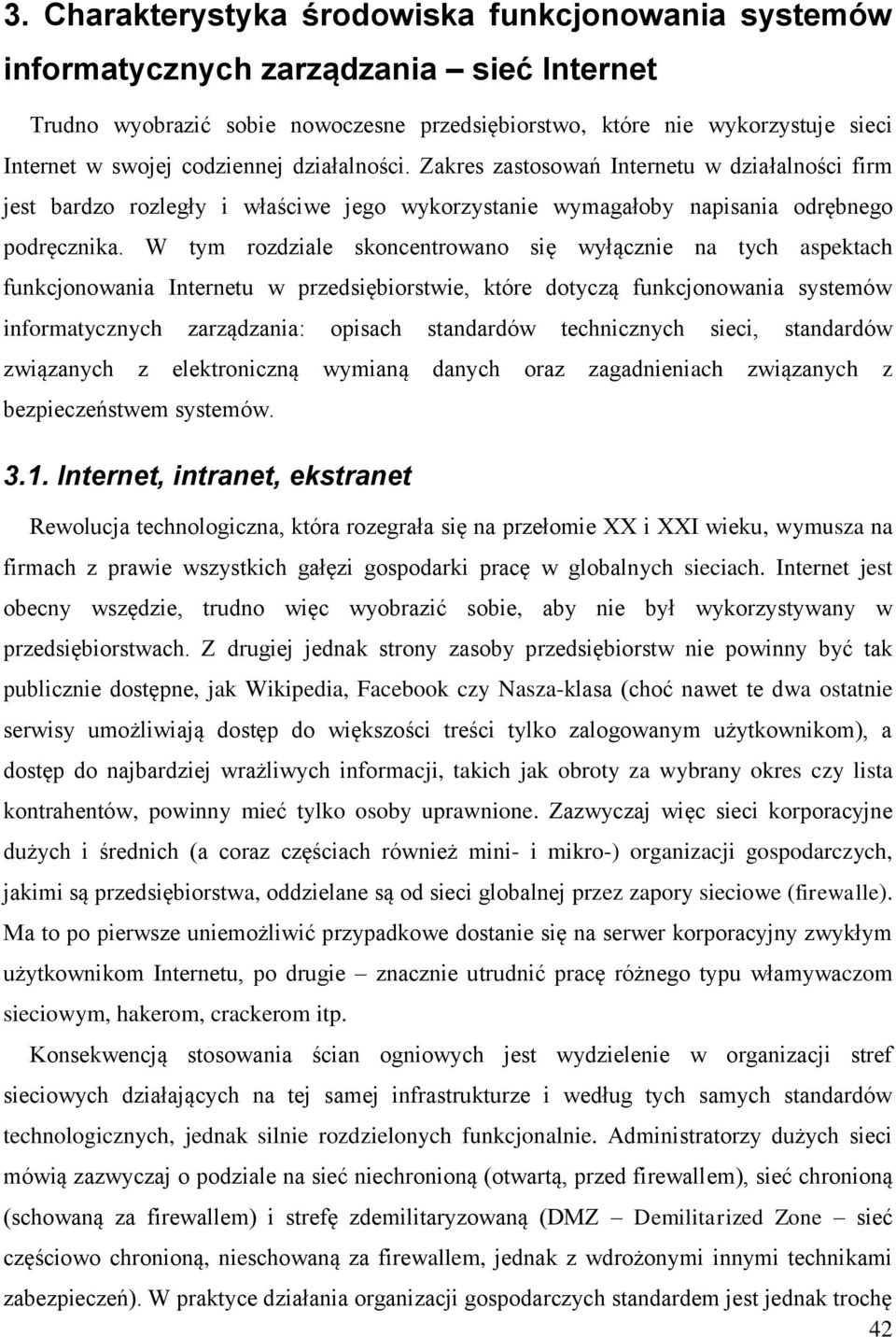 3. Charakterystyka środowiska funkcjonowania systemów informatycznych zarządzania – sieć Internet

Trudno wyobrazić sobie nowoczesne przedsiębiorstwo, które nie wykorzystuje sieci Internet w swojej codziennej działalności. Zakres zastosowań Internetu w działalności firm jest bardzo rozległy i właściwe jego wykorzystanie wymagałoby napisania odrębnego podręcznika. W tym rozdziale skoncentrowano się wyłącznie na tych aspektach funkcjonowania Internetu w przedsiębiorstwie, które dotyczą funkcjonowania systemów informatycznych zarządzania: opisach standardów technicznych sieci, standardów związanych z elektroniczną wymianą danych oraz zagadnieniach związanych z bezpieczeństwem systemów.

3.1. Internet, intranet, ekstranet

Rewolucja technologiczna, która rozegrała się na przełomie XX i XXI wieku, wymusza na firmach z prawie wszystkich gałęzi gospodarki pracę w globalnych sieciach. Internet jest obecny wszędzie, trudno więc wyobrazić sobie, aby nie był wykorzystywany w przedsiębiorstwach. Z drugiej jednak strony zasoby przedsiębiorstw nie powinny być tak publicznie dostępne, jak Wikipedia, Facebook czy Nasza-klasa (choć nawet te dwa ostatnie serwisy umożliwiają dostęp do większości treści tylko zalogowanym użytkownikom), a dostęp do najbardziej wrażliwych informacji, takich jak obroty za wybrany okres czy lista kontrahentów, powinny mieć tylko osoby uprawnione. Zazwyczaj więc sieci korporacyjne dużych i średnich (a coraz częściach również mini- i mikro-) organizacji gospodarczych, jakimi są przedsiębiorstwa, oddzielane są od sieci globalnej przez zapory sieciowe (firewalle). Ma to po pierwsze uniemożliwić przypadkowe dostanie się na serwer korporacyjny zwykłym użytkownikom Internetu, po drugie – znacznie utrudnić pracę różnego typu włamywaczom sieciowym, hakerom, crackerom itp.

Konsekwencją stosowania ścian ogniowych jest wydzielenie w organizacji stref sieciowych działających na tej samej infrastrukturze i według tych samych standardów technologicznych, jednak silnie rozdzielonych funkcjonalnie. Administratorzy dużych sieci mówią zazwyczaj o podziale na sieć niechronioną (otwartą, przed firewallem), sieć chronioną (schowaną za firewallem) i strefę zdemilitaryzowaną (DMZ – Demilitarized Zone – sieć częściowo chronioną, nieschowaną za firewallem, jednak z wdrożonymi innymi technikami zabezpieczeń). W praktyce działania organizacji gospodarczych standardem jest jednak trochę

42